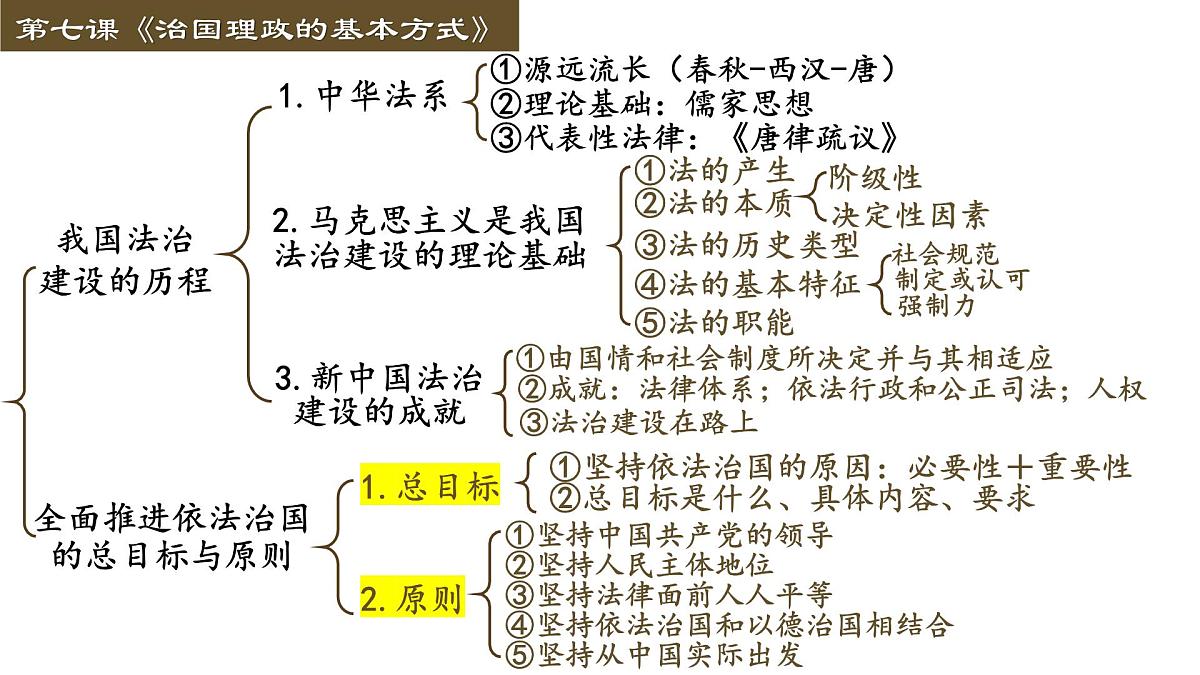 第七课《治国理政的基本方式》

我国法治建设的历程

1. 中华法系
①源远流长（春秋-西汉-唐）
②理论基础：儒家思想
③代表性法律：《唐律疏议》

2. 马克思主义是我国法治建设的理论基础
①法的产生
②法的本质
阶级性
决定性因素
③法的历史类型
④法的基本特征
社会规范
制定或认可
强制力
⑤法的职能

3. 新中国法治建设的成就
①由国情和社会制度所决定并与其相适应
②成就：法律体系；依法行政和公正司法；人权
③法治建设在路上

全面推进依法治国的总目标与原则

1. 总目标
①坚持依法治国的原因：必要性+重要性
②总目标是什么、具体内容、要求

2. 原则
①坚持中国共产党的领导
②坚持人民主体地位
③坚持法律面前人人平等
④坚持依法治国和以德治国相结合
⑤坚持从中国实际出发